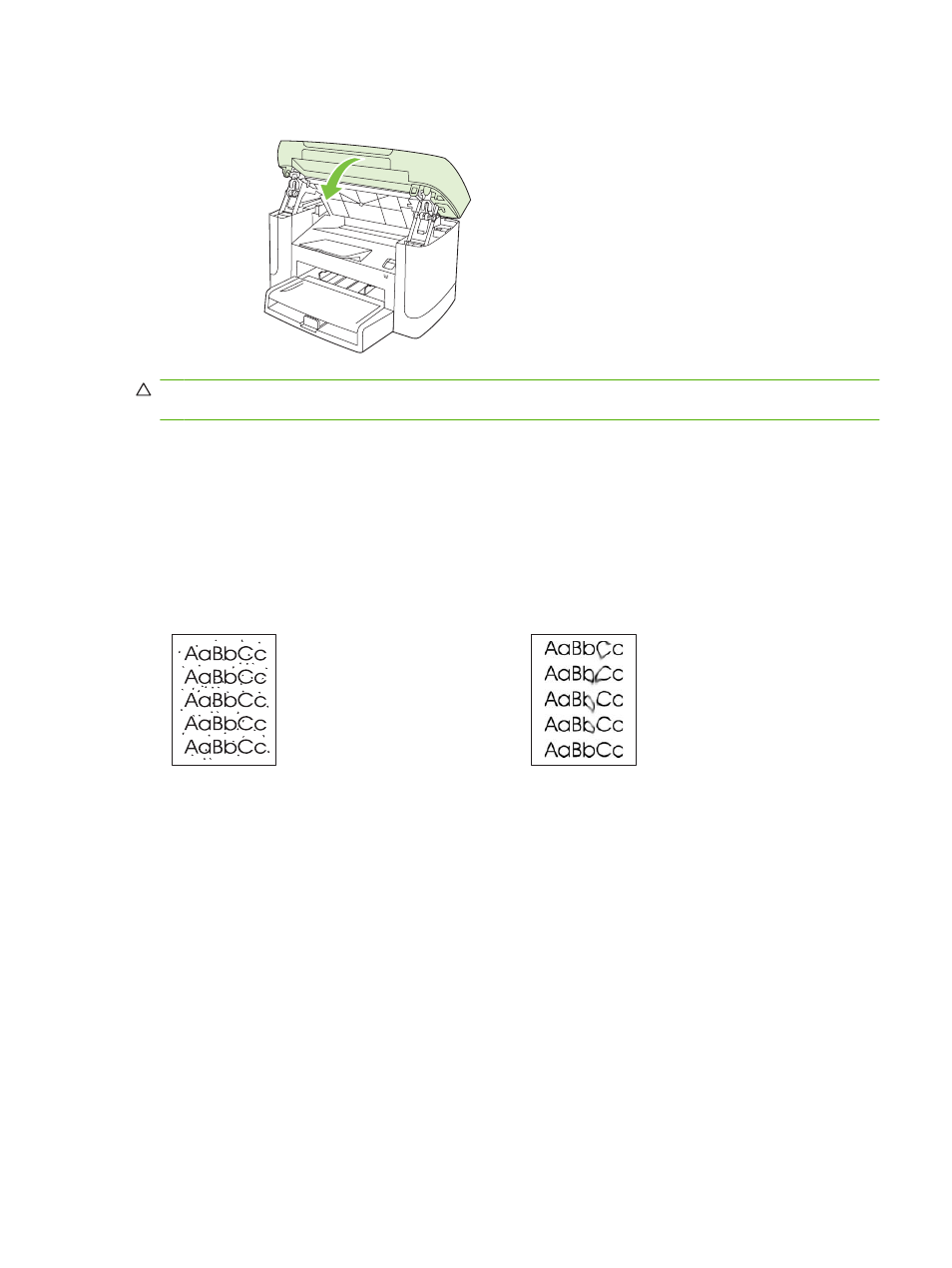 AaBbCc
AaBbCc
AaBbCc
AaBbCc
AaBbCc

AaBbCc
AaBbCc
AaBbCc
AaBbCc
AaBbCc